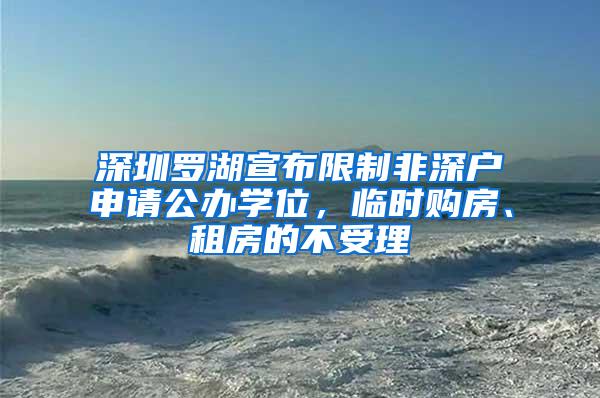 深圳罗湖宣布限制非深户申请公办学位，临时购房、租房的不受理